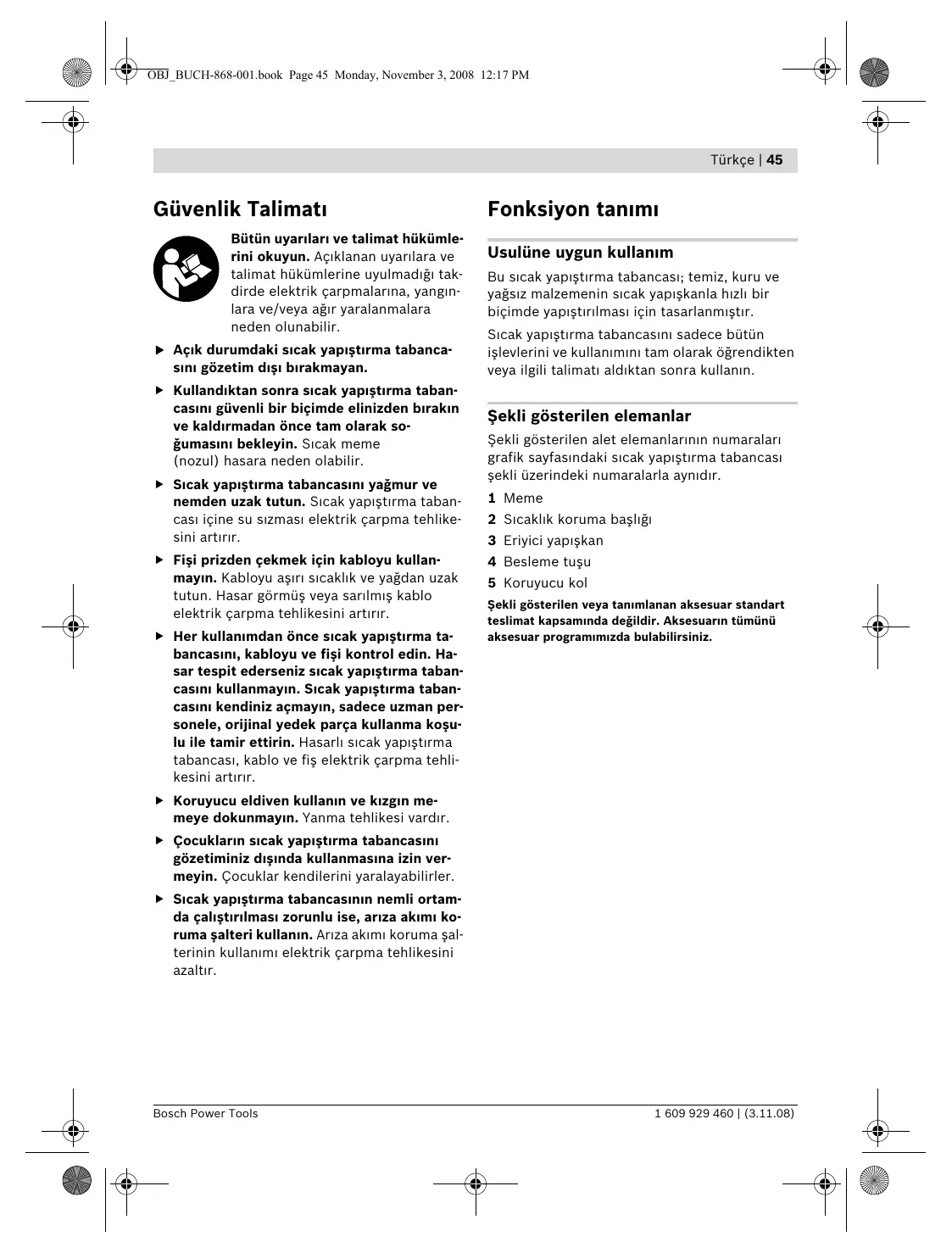 OBJ_BUCH-868-001.book Page 45 Monday, November 3, 2008 12:17 PM

Türkçe | 45

Güvenlik Talimatı

Bütün uyarıları ve talimat hükümlerini okuyun. Açıklanan uyarılara ve talimat hükümlerine uyulmadığı takdirde elektrik çarpmalarına, yangınlara ve/veya ağır yaralanmalara neden olunabilir.

▶ Açık durumdaki sıcak yapıştırma tabancasını gözetim dışı bırakmayan.

▶ Kullandıktan sonra sıcak yapıştırma tabancasını güvenli bir biçimde elinizden bırakın ve kaldırmadan önce tam olarak soğumasını bekleyin. Sıcak meme (nozul) hasara neden olabilir.

▶ Sıcak yapıştırma tabancasını yağmur ve nemden uzak tutun. Sıcak yapıştırma tabancası içine su sızması elektrik çarpma tehlikesini artırır.

▶ Fişi prizden çekmek için kabloyu kullanmayın. Kabloyu aşırı sıcaklık ve yağdan uzak tutun. Hasar görmüş veya sarılmış kablo elektrik çarpma tehlikesini artırır.

▶ Her kullanımdan önce sıcak yapıştırma tabancasını, kabloyu ve fişi kontrol edin. Hasar tespit ederseniz sıcak yapıştırma tabancasını kullanmayın. Sıcak yapıştırma tabancasını kendiniz açmayın, sadece uzman personele, orijinal yedek parça kullanma koşulu ile tamir ettirin. Hasarlı sıcak yapıştırma tabancası, kablo ve fiş elektrik çarpma tehlikesini artırır.

▶ Koruyucu eldiven kullanın ve kızgın memeye dokunmayın. Yanma tehlikesi vardır.

▶ Çocukların sıcak yapıştırma tabancasını gözetiminiz dışında kullanmasına izin vermeyin. Çocuklar kendilerini yaralayabilirler.

▶ Sıcak yapıştırma tabancasının nemli ortamda çalıştırılması zorunlu ise, arıza akımı koruma şalteri kullanın. Arıza akımı koruma şalterinin kullanımı elektrik çarpma tehlikesini azaltır.

Fonksiyon tanımı

Usulüne uygun kullanım

Bu sıcak yapıştırma tabancası; temiz, kuru ve yağsız malzemenin sıcak yapışkanla hızlı bir biçimde yapıştırılması için tasarlanmıştır.

Sıcak yapıştırma tabancasını sadece bütün işlevlerini ve kullanımını tam olarak öğrendikten veya ilgili talimatı aldıktan sonra kullanın.

Şekli gösterilen elemanlar

Şekli gösterilen alet elemanlarının numaraları grafik sayfasındaki sıcak yapıştırma tabancası şekli üzerindeki numaralarla aynıdır.

1 Meme
2 Sıcaklık koruma başlığı
3 Eriyici yapışkan
4 Besleme tuşu
5 Koruyucu kol

Şekli gösterilen veya tanımlanan aksesuar standart teslimat kapsamında değildir. Aksesuarın tümünü aksesuar programımızda bulabilirsiniz.

Bosch Power Tools

1 609 929 460 | (3.11.08)